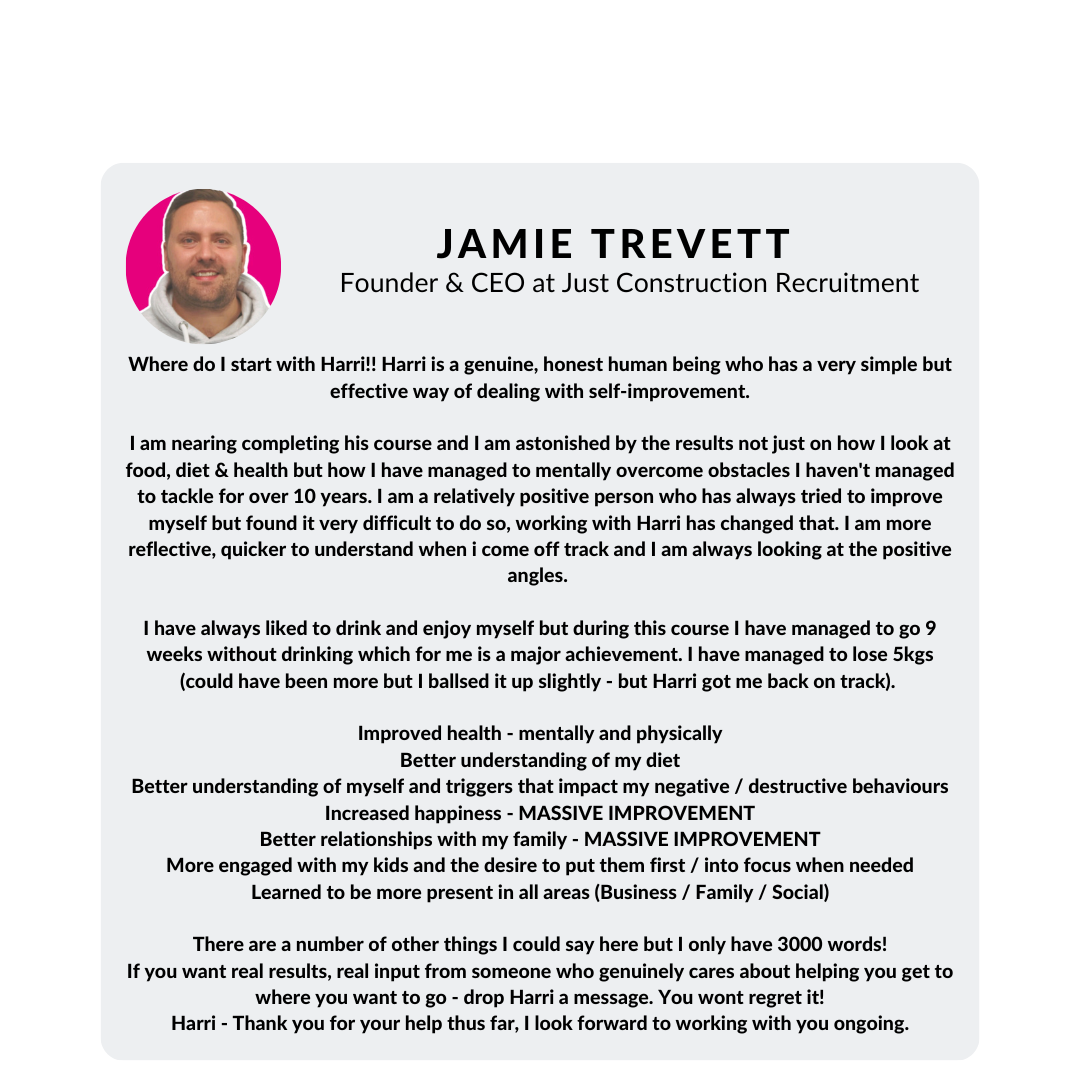 JAMIE TREVETT
Founder & CEO at Just Construction Recruitment

Where do I start with Harri!! Harri is a genuine, honest human being who has a very simple but effective way of dealing with self-improvement.

I am nearing completing his course and I am astonished by the results not just on how I look at food, diet & health but how I have managed to mentally overcome obstacles I haven't managed to tackle for over 10 years. I am a relatively positive person who has always tried to improve myself but found it very difficult to do so, working with Harri has changed that. I am more reflective, quicker to understand when i come off track and I am always looking at the positive angles.

I have always liked to drink and enjoy myself but during this course I have managed to go 9 weeks without drinking which for me is a major achievement. I have managed to lose 5kgs (could have been more but I ballsed it up slightly - but Harri got me back on track).

Improved health - mentally and physically
Better understanding of my diet
Better understanding of myself and triggers that impact my negative / destructive behaviours
Increased happiness - MASSIVE IMPROVEMENT
Better relationships with my family - MASSIVE IMPROVEMENT
More engaged with my kids and the desire to put them first / into focus when needed
Learned to be more present in all areas (Business / Family / Social)

There are a number of other things I could say here but I only have 3000 words!
If you want real results, real input from someone who genuinely cares about helping you get to where you want to go - drop Harri a message. You wont regret it!
Harri - Thank you for your help thus far, I look forward to working with you ongoing.